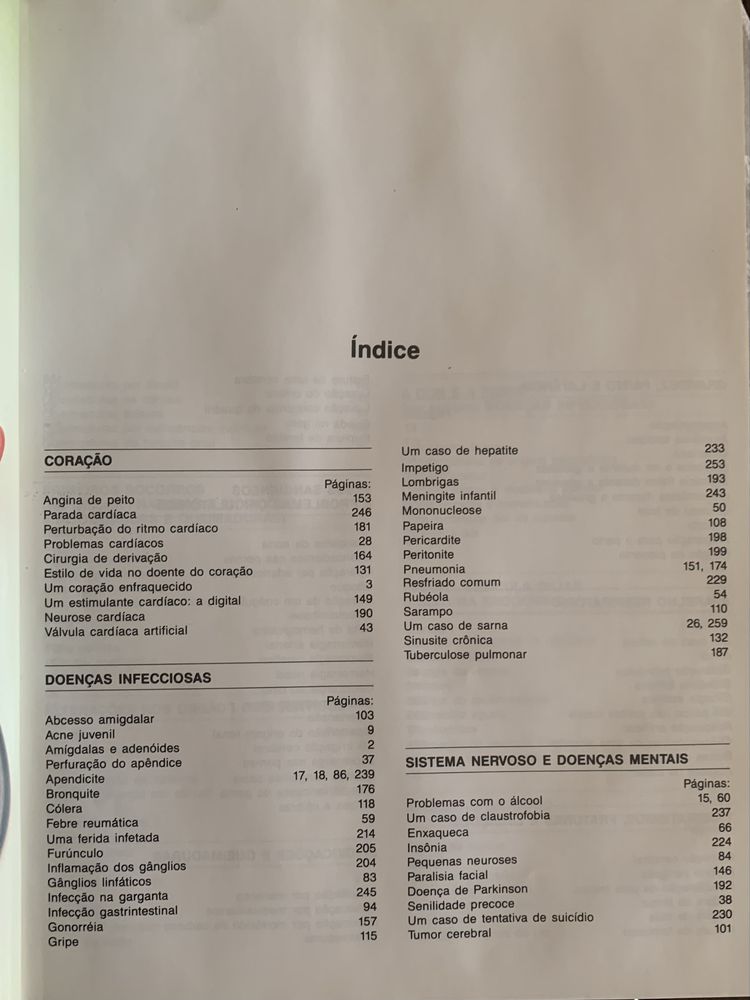 Índice

CORAÇÃO

| | Páginas: |
|---|---|
| Angina de peito | 153 |
| Parada cardíaca | 246 |
| Perturbação do ritmo cardíaco | 181 |
| Problemas cardíacos | 28 |
| Cirurgia de derivação | 164 |
| Estilo de vida no doente do coração | 131 |
| Um coração enfraquecido | 3 |
| Um estimulante cardíaco: a digital | 149 |
| Neurose cardíaca | 190 |
| Válvula cardíaca artificial | 43 |

DOENÇAS INFECCIOSAS

| | Páginas: |
|---|---|
| Abcesso amigdalar | 103 |
| Acne juvenil | 9 |
| Amígdalas e adenóides | 2 |
| Perfuração do apêndice | 37 |
| Apendicite | 17, 18, 86, 239 |
| Bronquite | 176 |
| Cólera | 118 |
| Febre reumática | 59 |
| Uma ferida infetada | 214 |
| Furúnculo | 205 |
| Inflamação dos gânglios | 204 |
| Gânglios linfáticos | 83 |
| Infecção na garganta | 245 |
| Infecção gastrintestinal | 94 |
| Gonorréia | 157 |
| Gripe | 115 |
| Um caso de hepatite | 233 |
| Impetigo | 253 |
| Lombrigas | 193 |
| Meningite infantil | 243 |
| Mononucleose | 50 |
| Papeira | 108 |
| Pericardite | 198 |
| Peritonite | 199 |
| Pneumonia | 151, 174 |
| Resfriado comum | 229 |
| Rubéola | 54 |
| Sarampo | 110 |
| Um caso de sarna | 26, 259 |
| Sinusite crônica | 132 |
| Tuberculose pulmonar | 187 |

SISTEMA NERVOSO E DOENÇAS MENTAIS

| | Páginas: |
|---|---|
| Problemas com o álcool | 15, 60 |
| Um caso de claustrofobia | 237 |
| Enxaqueca | 66 |
| Insônia | 224 |
| Pequenas neuroses | 84 |
| Paralisia facial | 146 |
| Doença de Parkinson | 192 |
| Senilidade precoce | 38 |
| Um caso de tentativa de suicídio | 230 |
| Tumor cerebral | 101 |